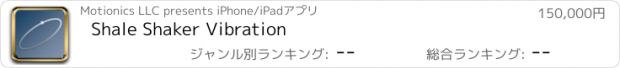 Motionics LLC presents iPhone/iPadアプリ

150,000円

Shale Shaker Vibration

ジャンル別ランキング: --

総合ランキング: --